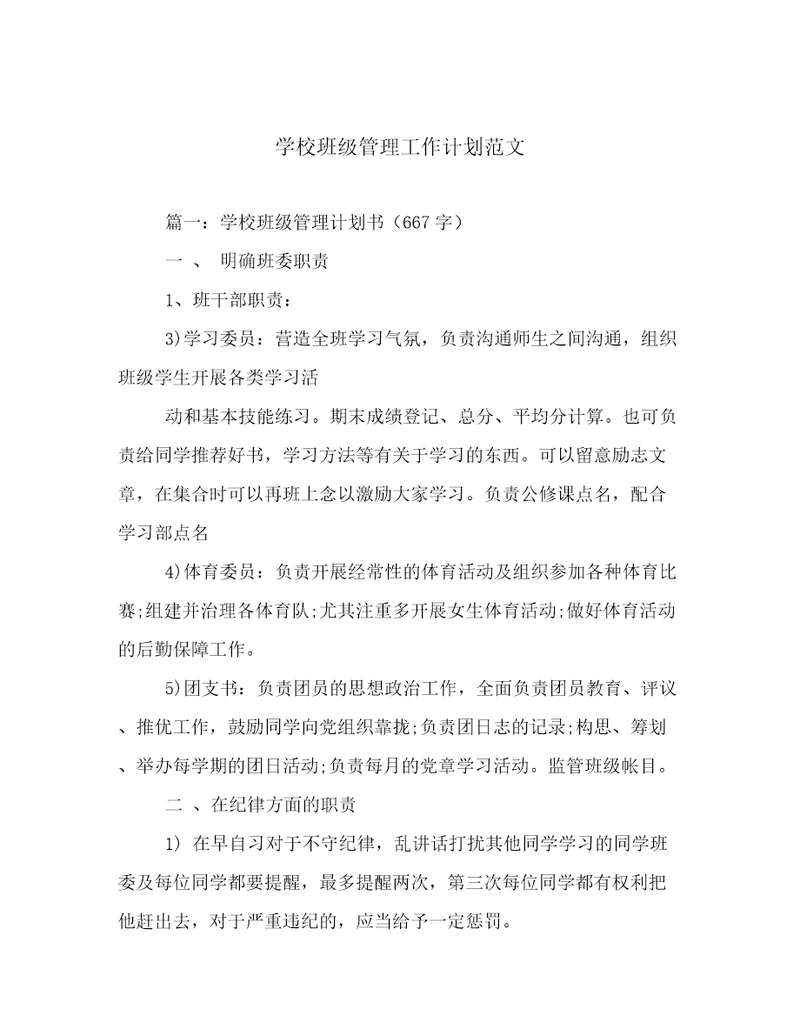 学校班级管理工作计划范文

篇一：学校班级管理计划书（667字）

一 、 明确班委职责

1、班干部职责：

3)学习委员：营造全班学习气氛，负责沟通师生之间沟通，组织班级学生开展各类学习活

动和基本技能练习。期末成绩登记、总分、平均分计算。也可负责给同学推荐好书，学习方法等有关于学习的东西。可以留意励志文章，在集合时可以再班上念以激励大家学习。负责公修课点名，配合学习部点名

4)体育委员：负责开展经常性的体育活动及组织参加各种体育比赛;组建并治理各体育队;尤其注重多开展女生体育活动;做好体育活动的后勤保障工作。

5)团支书：负责团员的思想政治工作，全面负责团员教育、评议、推优工作，鼓励同学向党组织靠拢;负责团日志的记录;构思、筹划、举办每学期的团日活动;负责每月的党章学习活动。监管班级帐目。

二 、在纪律方面的职责

1) 在早自习对于不守纪律，乱讲话打扰其他同学学习的同学班委及每位同学都要提醒，最多提醒两次，第三次每位同学都有权利把他赶出去，对于严重违纪的，应当给予一定惩罚。